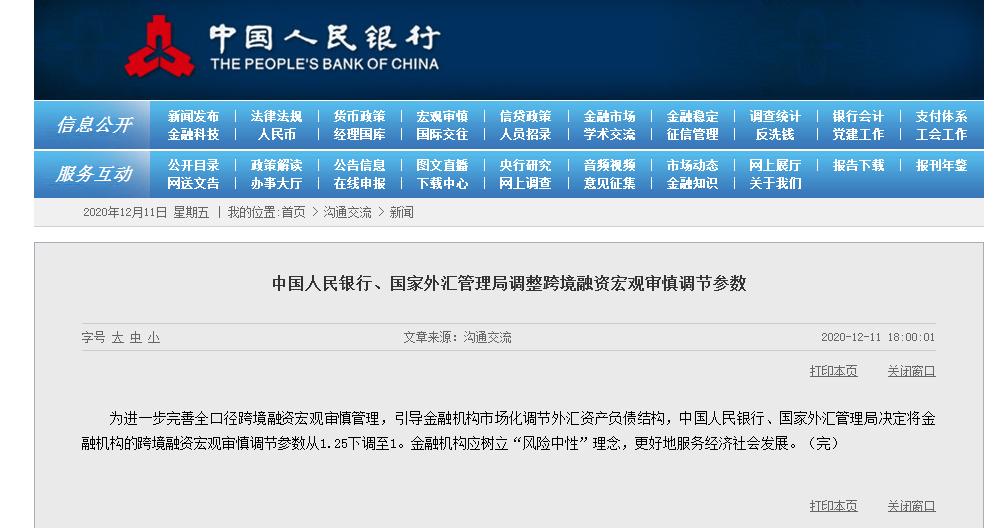 中国人民银行
THE PEOPLE'S BANK OF CHINA

信息公开
新闻发布 | 法律法规 | 货币政策 | 宏观审慎 | 信贷政策 | 金融市场 | 金融稳定 | 调查统计 | 银行会计 | 支付体系
金融科技 | 人民币 | 经理国库 | 国际交往 | 人员招录 | 学术交流 | 征信管理 | 反洗钱 | 党建工作 | 工会工作

服务互动
公开目录 | 政策解读 | 公告信息 | 图文直播 | 央行研究 | 音频视频 | 市场动态 | 网上展厅 | 报告下载 | 报刊年鉴
网送文告 | 办事大厅 | 在线申报 | 下载中心 | 网上调查 | 意见征集 | 金融知识 | 关于我们

2020年12月11日 星期五 | 我的位置:首页 > 沟通交流 > 新闻

中国人民银行、国家外汇管理局调整跨境融资宏观审慎调节参数

字号 大 中 小

文章来源：沟通交流

2020-12-11 18:00:01

打印本页 关闭窗口

为进一步完善全口径跨境融资宏观审慎管理，引导金融机构市场化调节外汇资产负债结构，中国人民银行、国家外汇管理局决定将金融机构的跨境融资宏观审慎调节参数从1.25下调至1。金融机构应树立“风险中性”理念，更好地服务经济社会发展。（完）

打印本页 关闭窗口